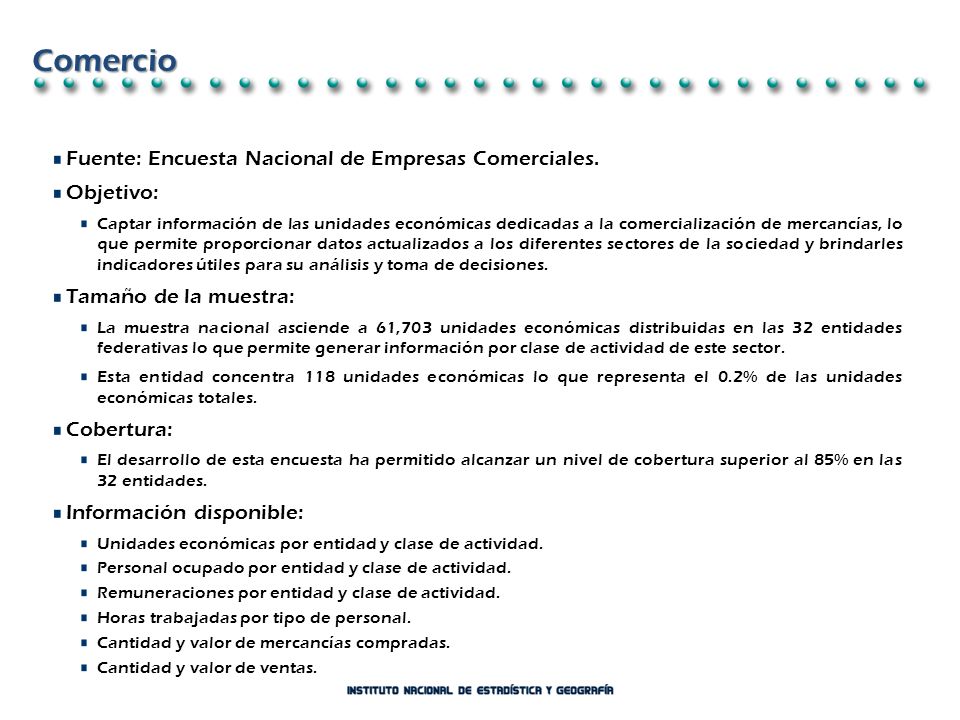 Comercio

Fuente: Encuesta Nacional de Empresas Comerciales.

Objetivo:

Captar información de las unidades económicas dedicadas a la comercialización de mercancías, lo que permite proporcionar datos actualizados a los diferentes sectores de la sociedad y brindarles indicadores útiles para su análisis y toma de decisiones.

Tamaño de la muestra:

La muestra nacional asciende a 61,703 unidades económicas distribuidas en las 32 entidades federativas lo que permite generar información por clase de actividad de este sector.

Esta entidad concentra 118 unidades económicas lo que representa el 0.2% de las unidades económicas totales.

Cobertura:

El desarrollo de esta encuesta ha permitido alcanzar un nivel de cobertura superior al 85% en las 32 entidades.

Información disponible:

Unidades económicas por entidad y clase de actividad.

Personal ocupado por entidad y clase de actividad.

Remuneraciones por entidad y clase de actividad.

Horas trabajadas por tipo de personal.

Cantidad y valor de mercancías compradas.

Cantidad y valor de ventas.

INSTITUTO NACIONAL DE ESTADÍSTICA Y GEOGRAFÍA